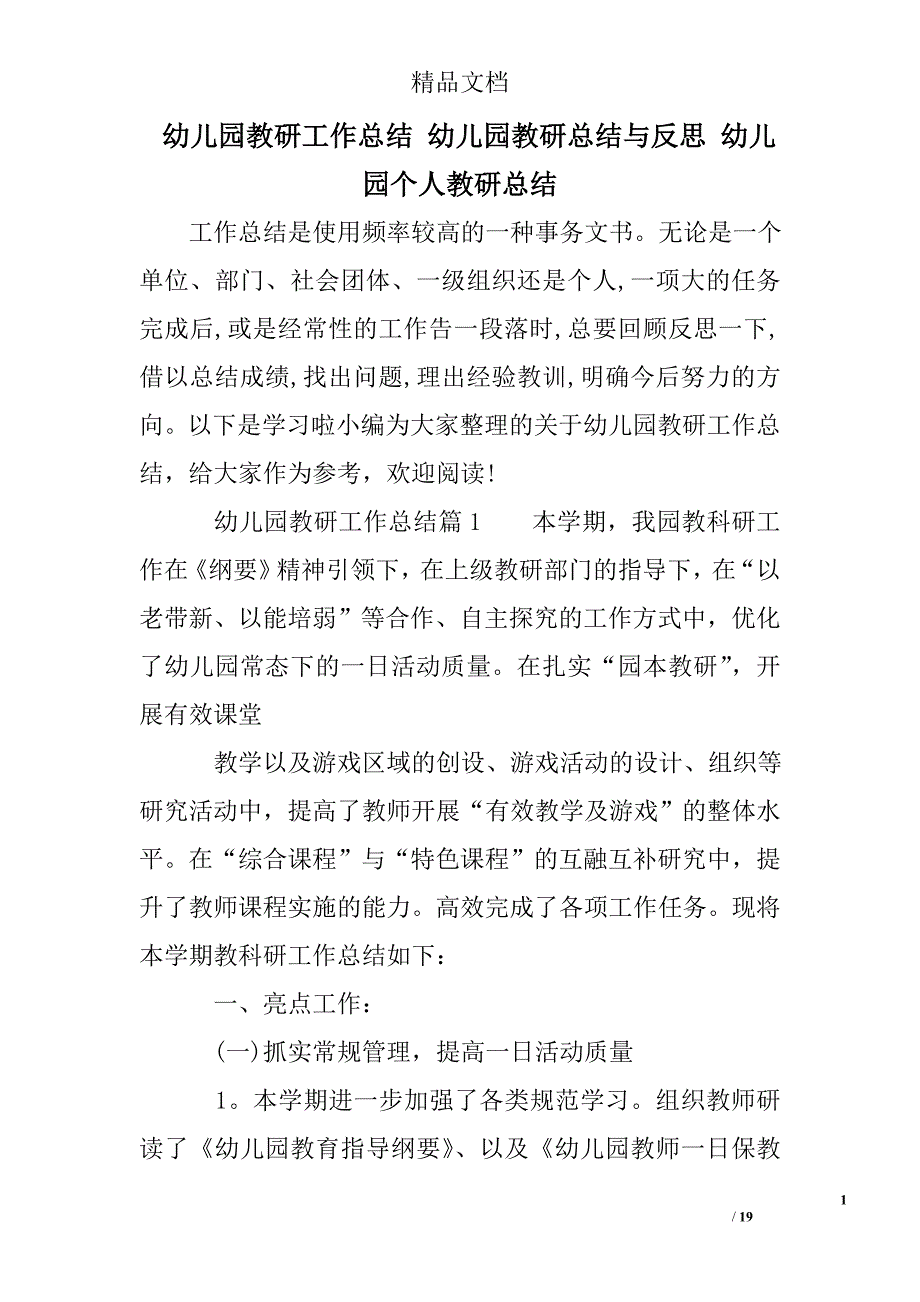 精品文档

幼儿园教研工作总结 幼儿园教研总结与反思 幼儿园个人教研总结

工作总结是使用频率较高的一种事务文书。无论是一个单位、部门、社会团体、一级组织还是个人,一项大的任务完成后,或是经常性的工作告一段落时,总要回顾反思一下,借以总结成绩,找出问题,理出经验教训,明确今后努力的方向。以下是学习啦小编为大家整理的关于幼儿园教研工作总结，给大家作为参考，欢迎阅读!

幼儿园教研工作总结篇 1　　本学期，我园教科研工作在《纲要》精神引领下，在上级教研部门的指导下，在“以老带新、以能培弱”等合作、自主探究的工作方式中，优化了幼儿园常态下的一日活动质量。在扎实“园本教研”，开展有效课堂

教学以及游戏区域的创设、游戏活动的设计、组织等研究活动中，提高了教师开展“有效教学及游戏”的整体水平。在“综合课程”与“特色课程”的互融互补研究中，提升了教师课程实施的能力。高效完成了各项工作任务。现将本学期教科研工作总结如下：

一、亮点工作：

(一)抓实常规管理，提高一日活动质量

1。本学期进一步加强了各类规范学习。组织教师研读了《幼儿园教育指导纲要》、以及《幼儿园教师一日保教

1

/ 19